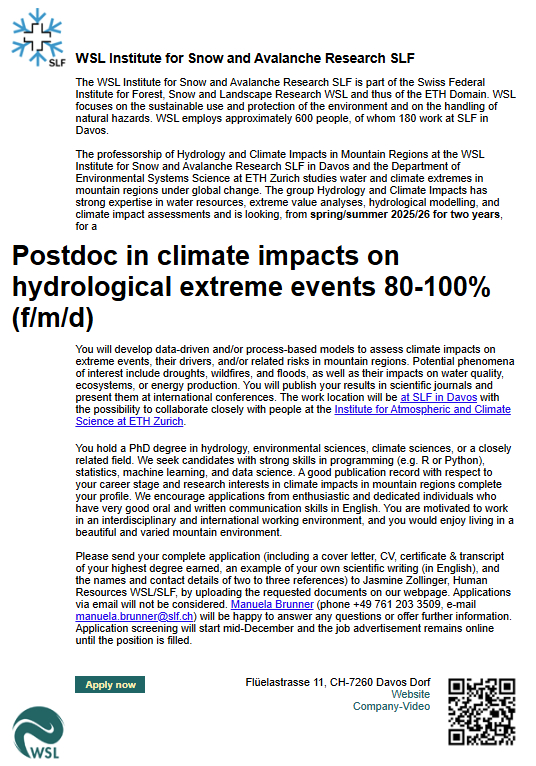 SLF

WSL Institute for Snow and Avalanche Research SLF

The WSL Institute for Snow and Avalanche Research SLF is part of the Swiss Federal Institute for Forest, Snow and Landscape Research WSL and thus of the ETH Domain. WSL focuses on the sustainable use and protection of the environment and on the handling of natural hazards. WSL employs approximately 600 people, of whom 180 work at SLF in Davos.

The professorship of Hydrology and Climate Impacts in Mountain Regions at the WSL Institute for Snow and Avalanche Research SLF in Davos and the Department of Environmental Systems Science at ETH Zurich studies water and climate extremes in mountain regions under global change. The group Hydrology and Climate Impacts has strong expertise in water resources, extreme value analyses, hydrological modelling, and climate impact assessments and is looking, from spring/summer 2025/26 for two years, for a

Postdoc in climate impacts on hydrological extreme events 80-100% (f/m/d)

You will develop data-driven and/or process-based models to assess climate impacts on extreme events, their drivers, and/or related risks in mountain regions. Potential phenomena of interest include droughts, wildfires, and floods, as well as their impacts on water quality, ecosystems, or energy production. You will publish your results in scientific journals and present them at international conferences. The work location will be at SLF in Davos with the possibility to collaborate closely with people at the Institute for Atmospheric and Climate Science at ETH Zurich.

You hold a PhD degree in hydrology, environmental sciences, climate sciences, or a closely related field. We seek candidates with strong skills in programming (e.g. R or Python), statistics, machine learning, and data science. A good publication record with respect to your career stage and research interests in climate impacts in mountain regions complete your profile. We encourage applications from enthusiastic and dedicated individuals who have very good oral and written communication skills in English. You are motivated to work in an interdisciplinary and international working environment, and you would enjoy living in a beautiful and varied mountain environment.

Please send your complete application (including a cover letter, CV, certificate & transcript of your highest degree earned, an example of your own scientific writing (in English), and the names and contact details of two to three references) to Jasmine Zollinger, Human Resources WSL/SLF, by uploading the requested documents on our webpage. Applications via email will not be considered. Manuela Brunner (phone +49 761 203 3509, e-mail manuela.brunner@slf.ch) will be happy to answer any questions or offer further information. Application screening will start mid-December and the job advertisement remains online until the position is filled.

Apply now

Flüelastrasse 11, CH-7260 Davos Dorf
Website
Company-Video

WSL